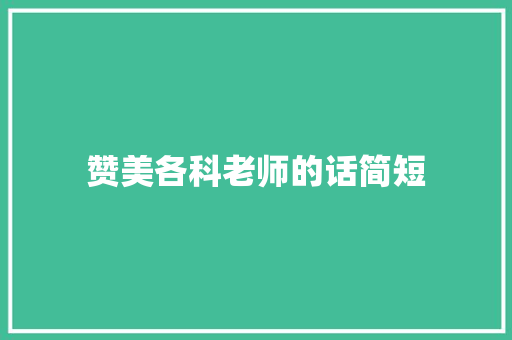 赞美各科老师的话简短